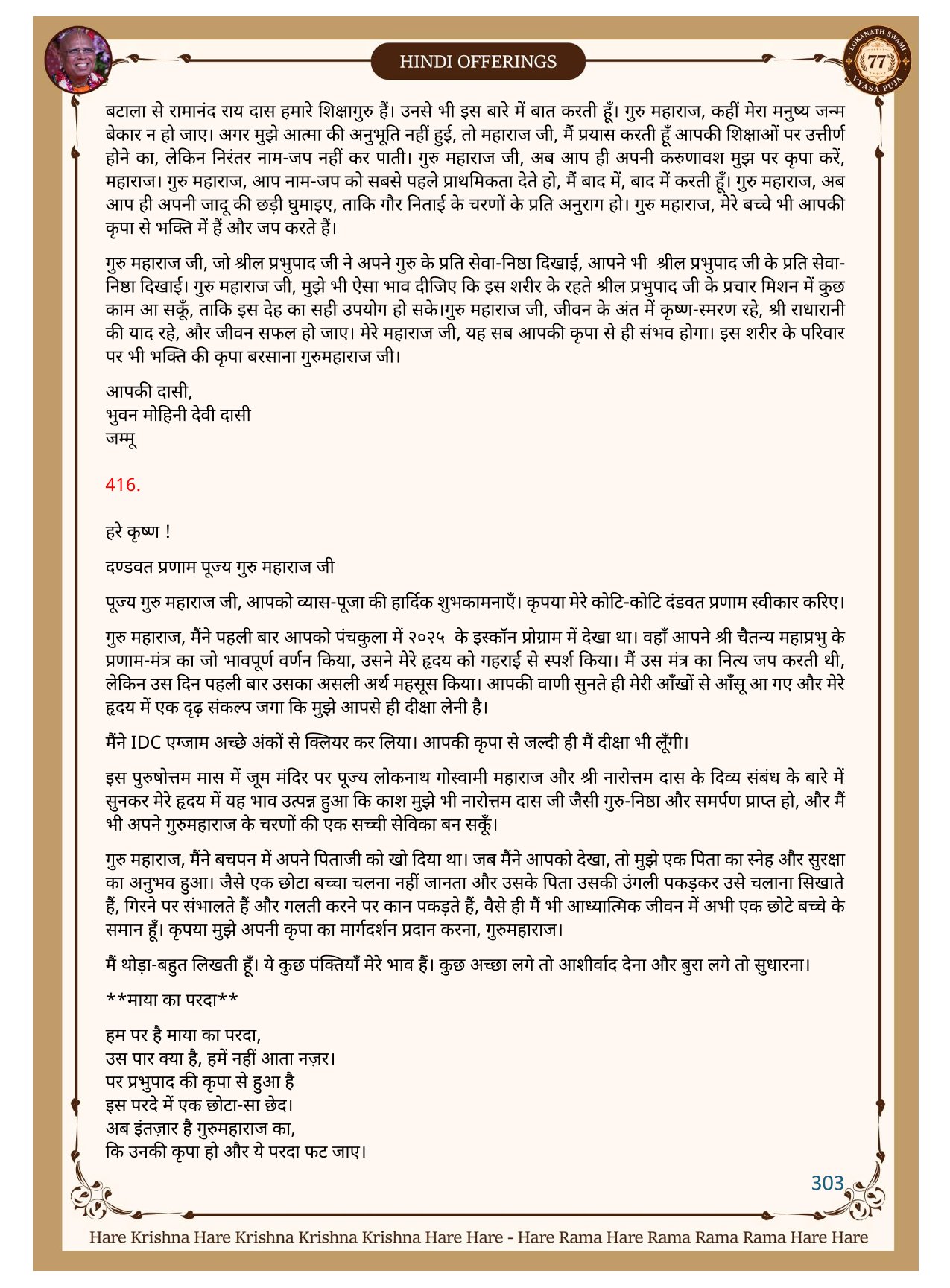 HINDI OFFERINGS

LOKANATH SWAMI 77 VYASA PUJA

बटाला से रामानंद राय दास हमारे शिक्षागुरु हैं। उनसे भी इस बारे में बात करती हूँ। गुरु महाराज, कहीं मेरा मनुष्य जन्म बेकार न हो जाए। अगर मुझे आत्मा की अनुभूति नहीं हुई, तो महाराज जी, मैं प्रयास करती हूँ आपकी शिक्षाओं पर उत्तीर्ण होने का, लेकिन निरंतर नाम-जप नहीं कर पाती। गुरु महाराज जी, अब आप ही अपनी करुणावश मुझ पर कृपा करें, महाराज। गुरु महाराज, आप नाम-जप को सबसे पहले प्राथमिकता देते हो, मैं बाद में, बाद में करती हूँ। गुरु महाराज, अब आप ही अपनी जादू की छड़ी घुमाइए, ताकि गौर निताई के चरणों के प्रति अनुराग हो। गुरु महाराज, मेरे बच्चे भी आपकी कृपा से भक्ति में हैं और जप करते हैं।

गुरु महाराज जी, जो श्रील प्रभुपाद जी ने अपने गुरु के प्रति सेवा-निष्ठा दिखाई, आपने भी श्रील प्रभुपाद जी के प्रति सेवा-निष्ठा दिखाई। गुरु महाराज जी, मुझे भी ऐसा भाव दीजिए कि इस शरीर के रहते श्रील प्रभुपाद जी के प्रचार मिशन में कुछ काम आ सकूँ, ताकि इस देह का सही उपयोग हो सके।गुरु महाराज जी, जीवन के अंत में कृष्ण-स्मरण रहे, श्री राधारानी की याद रहे, और जीवन सफल हो जाए। मेरे महाराज जी, यह सब आपकी कृपा से ही संभव होगा। इस शरीर के परिवार पर भी भक्ति की कृपा बरसाना गुरुमहाराज जी।

आपकी दासी,
भुवन मोहिनी देवी दासी
जम्मू

416.

हरे कृष्ण !

दण्डवत प्रणाम पूज्य गुरु महाराज जी

पूज्य गुरु महाराज जी, आपको व्यास-पूजा की हार्दिक शुभकामनाएँ। कृपया मेरे कोटि-कोटि दंडवत प्रणाम स्वीकार करिए।

गुरु महाराज, मैंने पहली बार आपको पंचकुला में २०२५ के इस्कॉन प्रोग्राम में देखा था। वहाँ आपने श्री चैतन्य महाप्रभु के प्रणाम-मंत्र का जो भावपूर्ण वर्णन किया, उसने मेरे हृदय को गहराई से स्पर्श किया। मैं उस मंत्र का नित्य जप करती थी, लेकिन उस दिन पहली बार उसका असली अर्थ महसूस किया। आपकी वाणी सुनते ही मेरी आँखों से आँसू आ गए और मेरे हृदय में एक दृढ़ संकल्प जगा कि मुझे आपसे ही दीक्षा लेनी है।

मैंने IDC एग्जाम अच्छे अंकों से क्लियर कर लिया। आपकी कृपा से जल्दी ही मैं दीक्षा भी लूँगी।

इस पुरुषोत्तम मास में जूम मंदिर पर पूज्य लोकनाथ गोस्वामी महाराज और श्री नारोत्तम दास के दिव्य संबंध के बारे में सुनकर मेरे हृदय में यह भाव उत्पन्न हुआ कि काश मुझे भी नारोत्तम दास जी जैसी गुरु-निष्ठा और समर्पण प्राप्त हो, और मैं भी अपने गुरुमहाराज के चरणों की एक सच्ची सेविका बन सकूँ।

गुरु महाराज, मैंने बचपन में अपने पिताजी को खो दिया था। जब मैंने आपको देखा, तो मुझे एक पिता का स्नेह और सुरक्षा का अनुभव हुआ। जैसे एक छोटा बच्चा चलना नहीं जानता और उसके पिता उसकी उंगली पकड़कर उसे चलाना सिखाते हैं, गिरने पर संभालते हैं और गलती करने पर कान पकड़ते हैं, वैसे ही मैं भी आध्यात्मिक जीवन में अभी एक छोटे बच्चे के समान हूँ। कृपया मुझे अपनी कृपा का मार्गदर्शन प्रदान करना, गुरुमहाराज।

मैं थोड़ा-बहुत लिखती हूँ। ये कुछ पंक्तियाँ मेरे भाव हैं। कुछ अच्छा लगे तो आशीर्वाद देना और बुरा लगे तो सुधारना।

**माया का परदा**

हम पर है माया का परदा,
उस पार क्या है, हमें नहीं आता नज़र।
पर प्रभुपाद की कृपा से हुआ है
इस परदे में एक छोटा-सा छेद।
अब इंतज़ार है गुरुमहाराज का,
कि उनकी कृपा हो और ये परदा फट जाए।

303

Hare Krishna Hare Krishna Krishna Krishna Hare Hare - Hare Rama Hare Rama Rama Rama Hare Hare